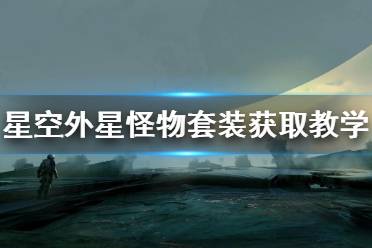 星空外星怪物套装获取教学